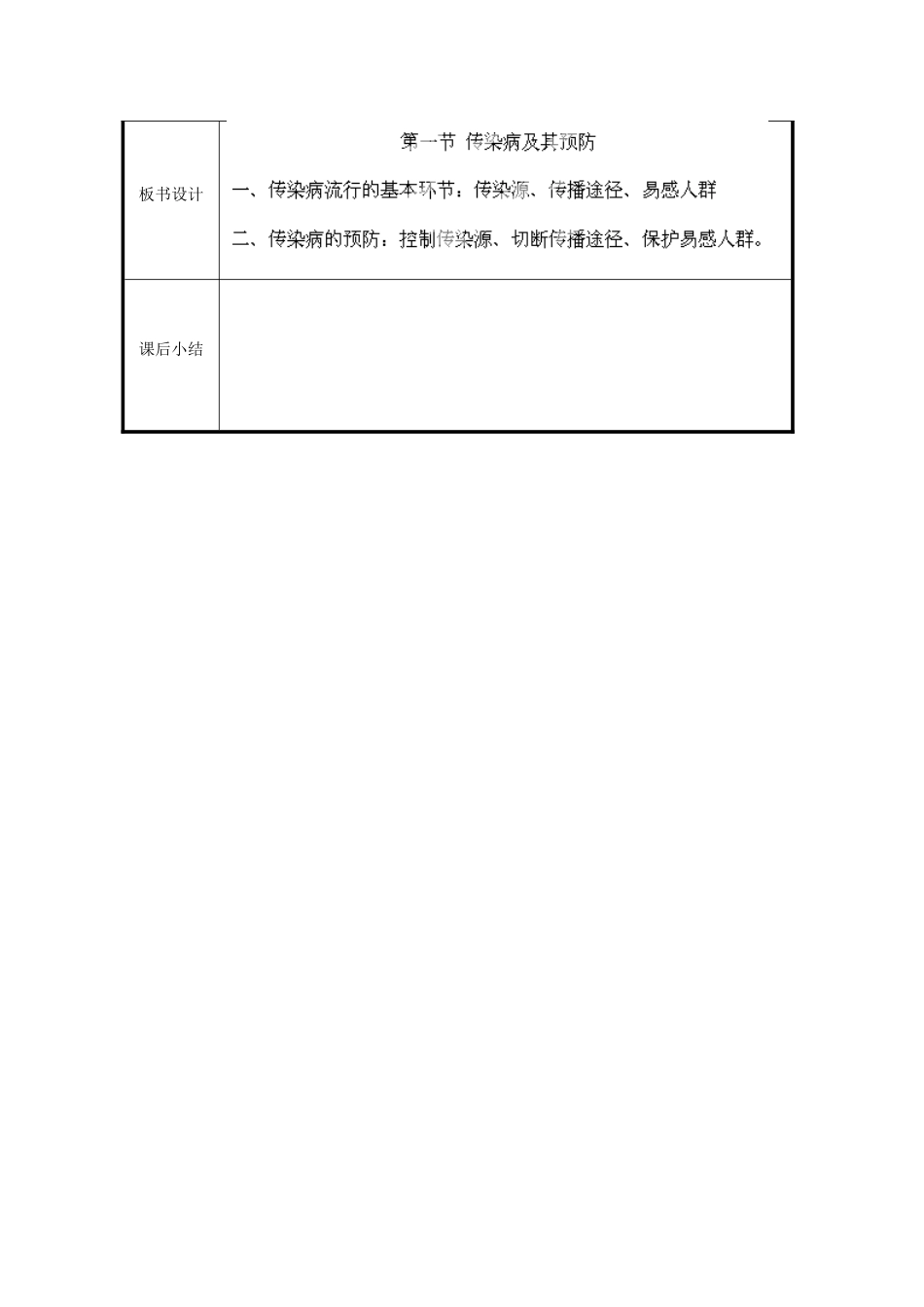 | 板书设计 | 第一节 传染病及其预防<br>一、传染病流行的基本环节：传染源、传播途径、易感人群<br>二、传染病的预防：控制传染源、切断传播途径、保护易感人群。 |
|---|---|
| 课后小结 | |